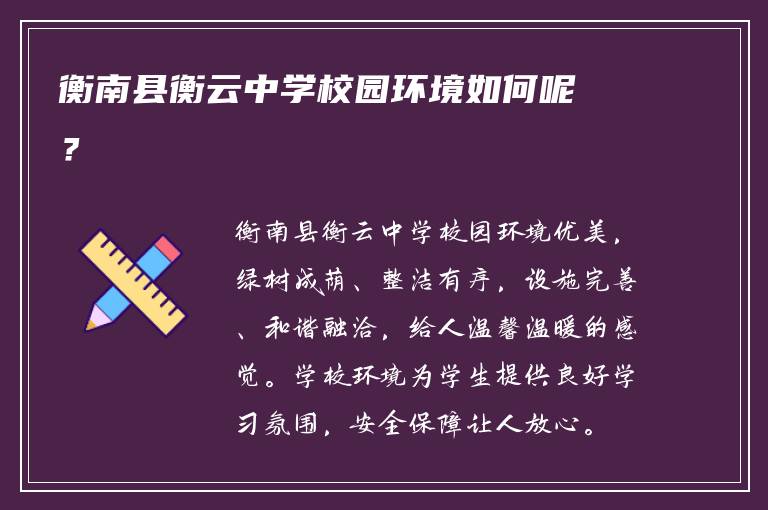 衡南县衡云中学校园环境如何呢？

衡南县衡云中学校园环境优美，绿树成荫、整洁有序，设施完善、和谐融洽，给人温馨温暖的感觉。学校环境为学生提供良好学习氛围，安全保障让人放心。